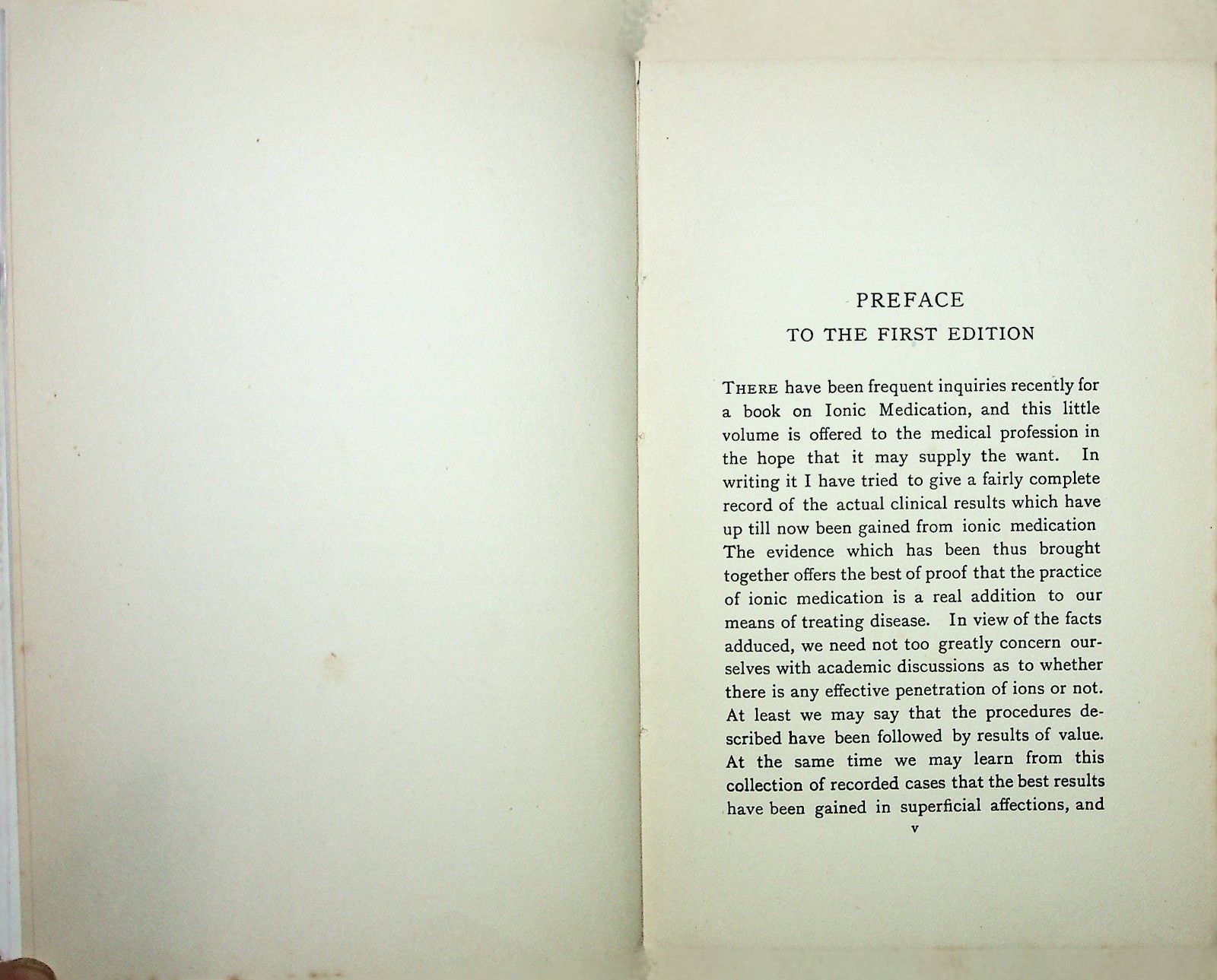 PREFACE

TO THE FIRST EDITION

THERE have been frequent inquiries recently for a book on Ionic Medication, and this little volume is offered to the medical profession in the hope that it may supply the want. In writing it I have tried to give a fairly complete record of the actual clinical results which have up till now been gained from ionic medication The evidence which has been thus brought together offers the best of proof that the practice of ionic medication is a real addition to our means of treating disease. In view of the facts adduced, we need not too greatly concern ourselves with academic discussions as to whether there is any effective penetration of ions or not. At least we may say that the procedures described have been followed by results of value. At the same time we may learn from this collection of recorded cases that the best results have been gained in superficial affections, and

v